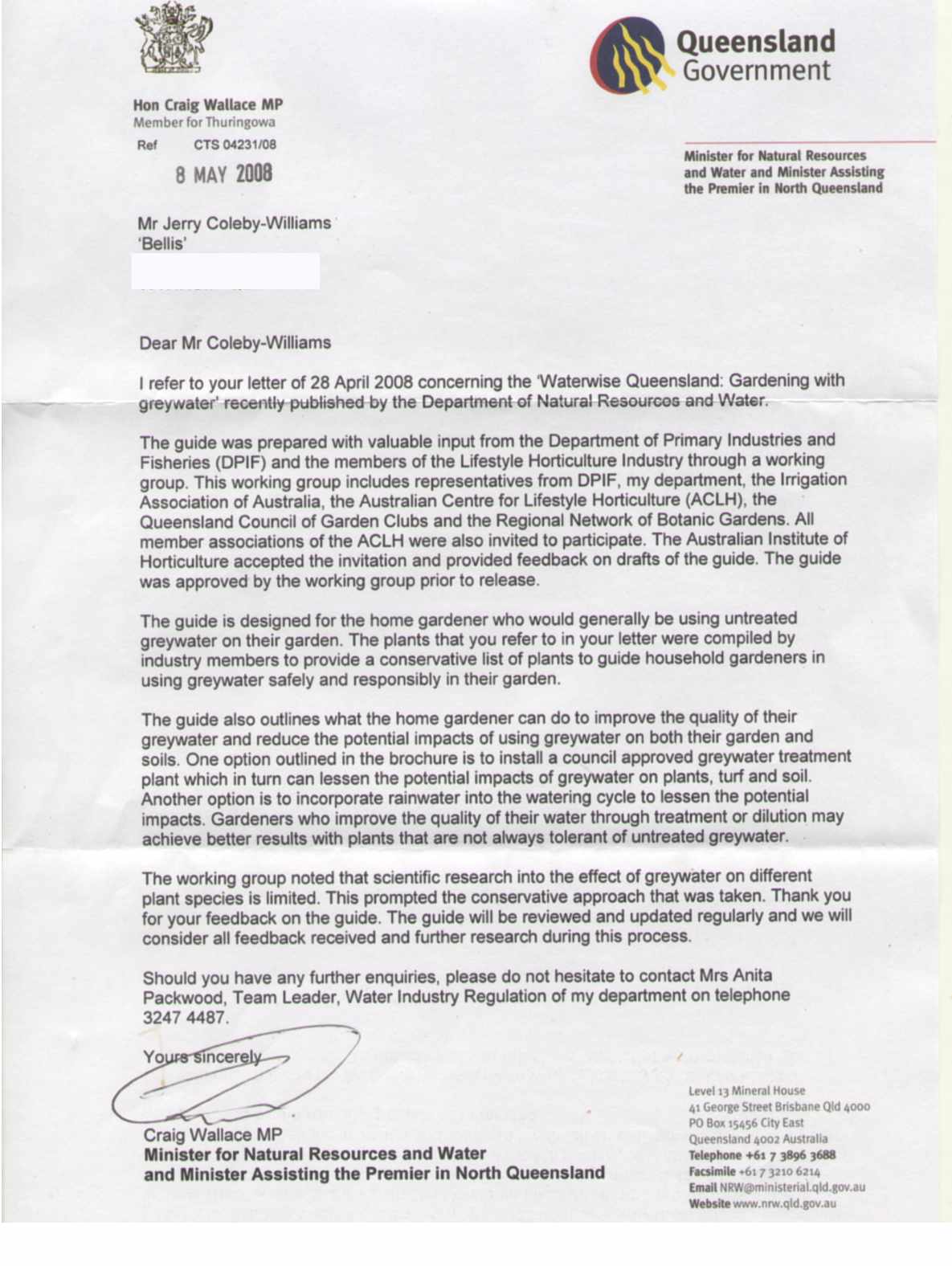 Queensland Government

Hon Craig Wallace MP
Member for Thuringowa

Ref CTS 04231/08

8 MAY 2008

Minister for Natural Resources and Water and Minister Assisting the Premier in North Queensland

Mr Jerry Coleby-Williams
'Bellis'

Dear Mr Coleby-Williams

I refer to your letter of 28 April 2008 concerning the 'Waterwise Queensland: Gardening with greywater' recently published by the Department of Natural Resources and Water.

The guide was prepared with valuable input from the Department of Primary Industries and Fisheries (DPIF) and the members of the Lifestyle Horticulture Industry through a working group. This working group includes representatives from DPIF, my department, the Irrigation Association of Australia, the Australian Centre for Lifestyle Horticulture (ACLH), the Queensland Council of Garden Clubs and the Regional Network of Botanic Gardens. All member associations of the ACLH were also invited to participate. The Australian Institute of Horticulture accepted the invitation and provided feedback on drafts of the guide. The guide was approved by the working group prior to release.

The guide is designed for the home gardener who would generally be using untreated greywater on their garden. The plants that you refer to in your letter were compiled by industry members to provide a conservative list of plants to guide household gardeners in using greywater safely and responsibly in their garden.

The guide also outlines what the home gardener can do to improve the quality of their greywater and reduce the potential impacts of using greywater on both their garden and soils. One option outlined in the brochure is to install a council approved greywater treatment plant which in turn can lessen the potential impacts of greywater on plants, turf and soil. Another option is to incorporate rainwater into the watering cycle to lessen the potential impacts. Gardeners who improve the quality of their water through treatment or dilution may achieve better results with plants that are not always tolerant of untreated greywater.

The working group noted that scientific research into the effect of greywater on different plant species is limited. This prompted the conservative approach that was taken. Thank you for your feedback on the guide. The guide will be reviewed and updated regularly and we will consider all feedback received and further research during this process.

Should you have any further enquiries, please do not hesitate to contact Mrs Anita Packwood, Team Leader, Water Industry Regulation of my department on telephone 3247 4487.

Yours sincerely

Craig Wallace MP
Minister for Natural Resources and Water
and Minister Assisting the Premier in North Queensland

Level 13 Mineral House
41 George Street Brisbane Qld 4000
PO Box 15456 City East
Queensland 4002 Australia
Telephone +61 7 3896 3688
Facsimile +61 7 3210 6214
Email NRW@ministerial.qld.gov.au
Website www.nrw.qld.gov.au